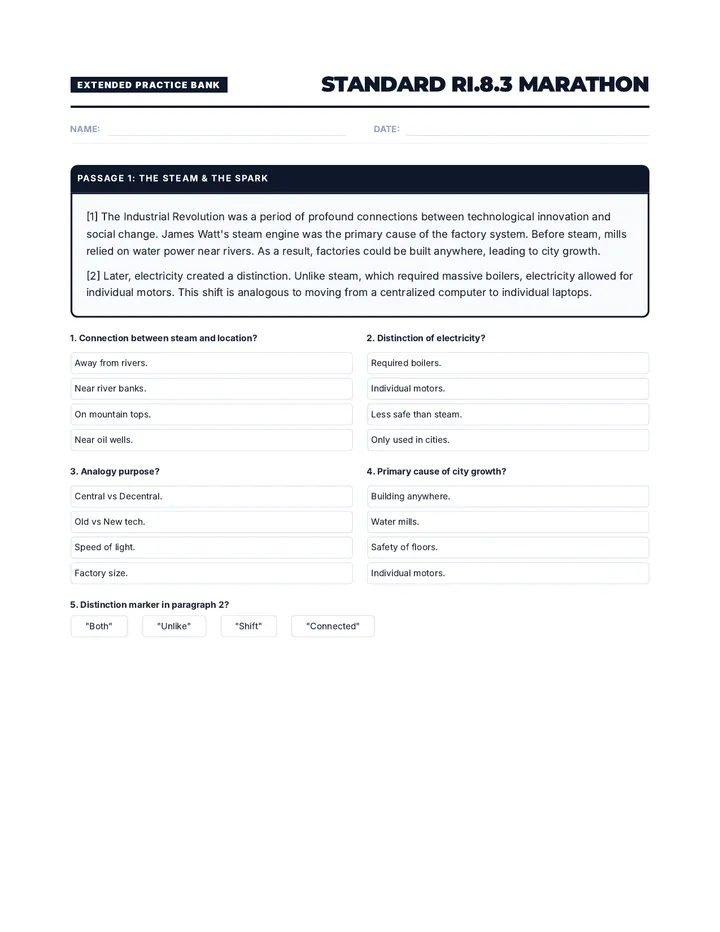 EXTENDED PRACTICE BANK

STANDARD RI.8.3 MARATHON

NAME: ____ DATE: ____

PASSAGE 1: THE STEAM & THE SPARK

[1] The Industrial Revolution was a period of profound connections between technological innovation and social change. James Watt's steam engine was the primary cause of the factory system. Before steam, mills relied on water power near rivers. As a result, factories could be built anywhere, leading to city growth.

[2] Later, electricity created a distinction. Unlike steam, which required massive boilers, electricity allowed for individual motors. This shift is analogous to moving from a centralized computer to individual laptops.

1. Connection between steam and location?

Away from rivers.

Near river banks.

On mountain tops.

Near oil wells.

2. Distinction of electricity?

Required boilers.

Individual motors.

Less safe than steam.

Only used in cities.

3. Analogy purpose?

Central vs Decentral.

Old vs New tech.

Speed of light.

Factory size.

4. Primary cause of city growth?

Building anywhere.

Water mills.

Safety of floors.

Individual motors.

5. Distinction marker in paragraph 2?

"Both" "Unlike" "Shift" "Connected"